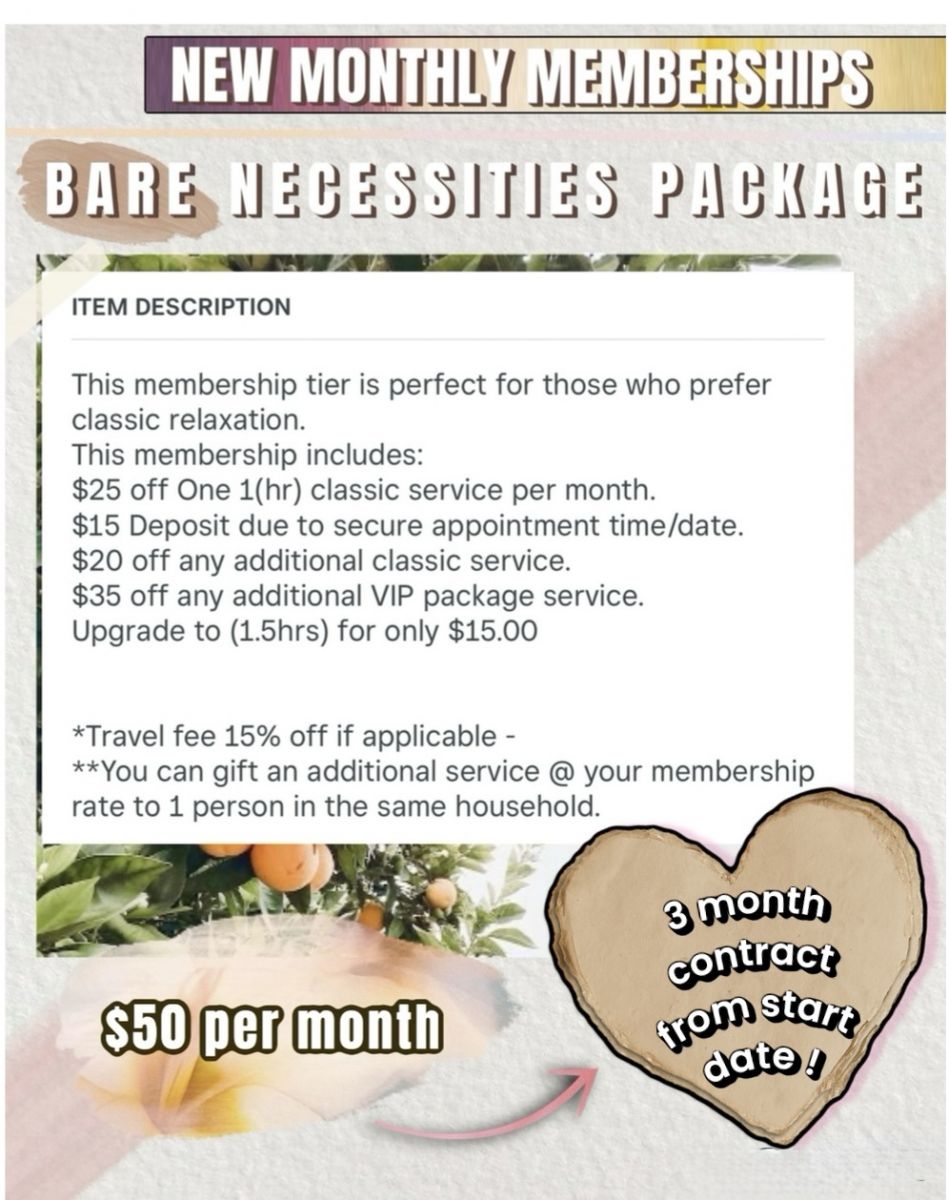 NEW MONTHLY MEMBERSHIPS

BARE NECESSITIES PACKAGE

ITEM DESCRIPTION

This membership tier is perfect for those who prefer classic relaxation.
This membership includes:
$25 off One 1(hr) classic service per month.
$15 Deposit due to secure appointment time/date.
$20 off any additional classic service.
$35 off any additional VIP package service.
Upgrade to (1.5hrs) for only $15.00

*Travel fee 15% off if applicable -
**You can gift an additional service @ your membership rate to 1 person in the same household.

$50 per month

3 month contract from start date !